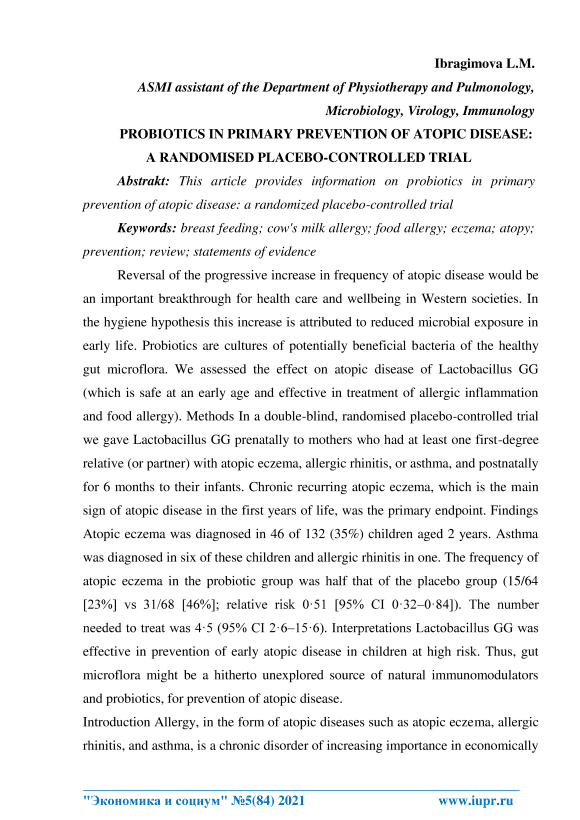 Ibragimova L.M.

ASMI assistant of the Department of Physiotherapy and Pulmonology, Microbiology, Virology, Immunology

PROBIOTICS IN PRIMARY PREVENTION OF ATOPIC DISEASE: A RANDOMISED PLACEBO-CONTROLLED TRIAL

Abstrakt: This article provides information on probiotics in primary prevention of atopic disease: a randomized placebo-controlled trial

Keywords: breast feeding; cow's milk allergy; food allergy; eczema; atopy; prevention; review; statements of evidence

Reversal of the progressive increase in frequency of atopic disease would be an important breakthrough for health care and wellbeing in Western societies. In the hygiene hypothesis this increase is attributed to reduced microbial exposure in early life. Probiotics are cultures of potentially beneficial bacteria of the healthy gut microflora. We assessed the effect on atopic disease of Lactobacillus GG (which is safe at an early age and effective in treatment of allergic inflammation and food allergy). Methods In a double-blind, randomised placebo-controlled trial we gave Lactobacillus GG prenatally to mothers who had at least one first-degree relative (or partner) with atopic eczema, allergic rhinitis, or asthma, and postnatally for 6 months to their infants. Chronic recurring atopic eczema, which is the main sign of atopic disease in the first years of life, was the primary endpoint. Findings Atopic eczema was diagnosed in 46 of 132 (35%) children aged 2 years. Asthma was diagnosed in six of these children and allergic rhinitis in one. The frequency of atopic eczema in the probiotic group was half that of the placebo group (15/64 [23%] vs 31/68 [46%]; relative risk 0·51 [95% CI 0·32–0·84]). The number needed to treat was 4·5 (95% CI 2·6–15·6). Interpretations Lactobacillus GG was effective in prevention of early atopic disease in children at high risk. Thus, gut microflora might be a hitherto unexplored source of natural immunomodulators and probiotics, for prevention of atopic disease.

Introduction Allergy, in the form of atopic diseases such as atopic eczema, allergic rhinitis, and asthma, is a chronic disorder of increasing importance in economically

"Экономика и социум" №5(84) 2021 www.iupr.ru